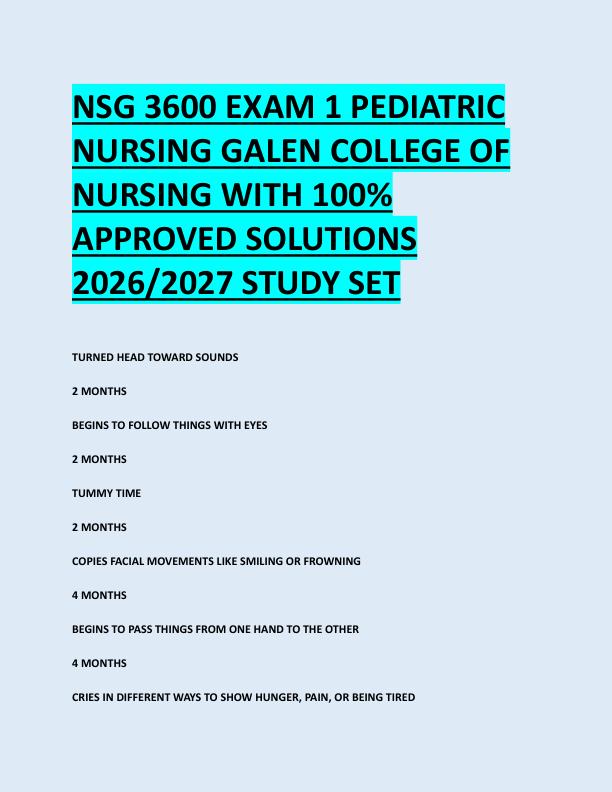 NSG 3600 EXAM 1 PEDIATRIC NURSING GALEN COLLEGE OF NURSING WITH 100% APPROVED SOLUTIONS 2026/2027 STUDY SET

TURNED HEAD TOWARD SOUNDS

2 MONTHS

BEGINS TO FOLLOW THINGS WITH EYES

2 MONTHS

TUMMY TIME

2 MONTHS

COPIES FACIAL MOVEMENTS LIKE SMILING OR FROWNING

4 MONTHS

BEGINS TO PASS THINGS FROM ONE HAND TO THE OTHER

4 MONTHS

CRIES IN DIFFERENT WAYS TO SHOW HUNGER, PAIN, OR BEING TIRED